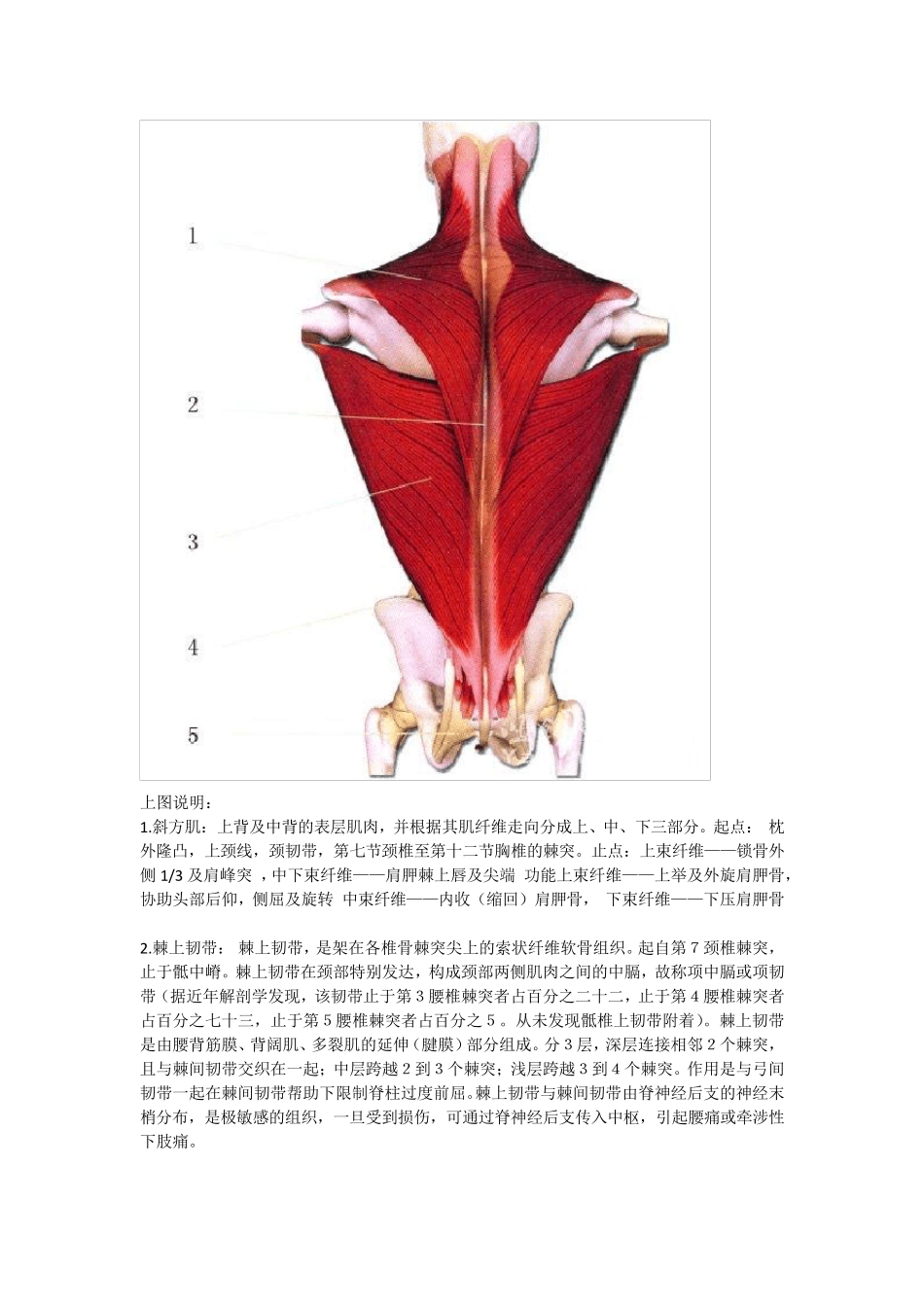 1

2

3

4

5

上图说明：

1.斜方肌：上背及中背的表层肌肉，并根据其肌纤维走向分成上、中、下三部分。起点： 枕外隆凸，上颈线，颈韧带，第七节颈椎至第十二节胸椎的棘突。止点：上束纤维——锁骨外侧 1/3 及肩峰突 ，中下束纤维——肩胛棘上唇及尖端 功能上束纤维——上举及外旋肩胛骨，协助头部后仰，侧屈及旋转 中束纤维——内收（缩回）肩胛骨， 下束纤维——下压肩胛骨

2.棘上韧带： 棘上韧带，是架在各椎骨棘突尖上的索状纤维软骨组织。起自第 7 颈椎棘突，止于骶中嵴。棘上韧带在颈部特别发达，构成颈部两侧肌肉之间的中膈，故称项中膈或项韧带（据近年解剖学发现，该韧带止于第 3 腰椎棘突者占百分之二十二，止于第 4 腰椎棘突者占百分之七十三，止于第 5 腰椎棘突者占百分之 5 。从未发现骶椎上韧带附着）。棘上韧带是由腰背筋膜、背阔肌、多裂肌的延伸（腱膜）部分组成。分 3 层，深层连接相邻 2 个棘突，且与棘间韧带交织在一起；中层跨越 2 到 3 个棘突；浅层跨越 3 到 4 个棘突。作用是与弓间韧带一起在棘间韧带帮助下限制脊柱过度前屈。棘上韧带与棘间韧带由脊神经后支的神经末梢分布，是极敏感的组织，一旦受到损伤，可通过脊神经后支传入中枢，引起腰痛或牵涉性下肢痛。